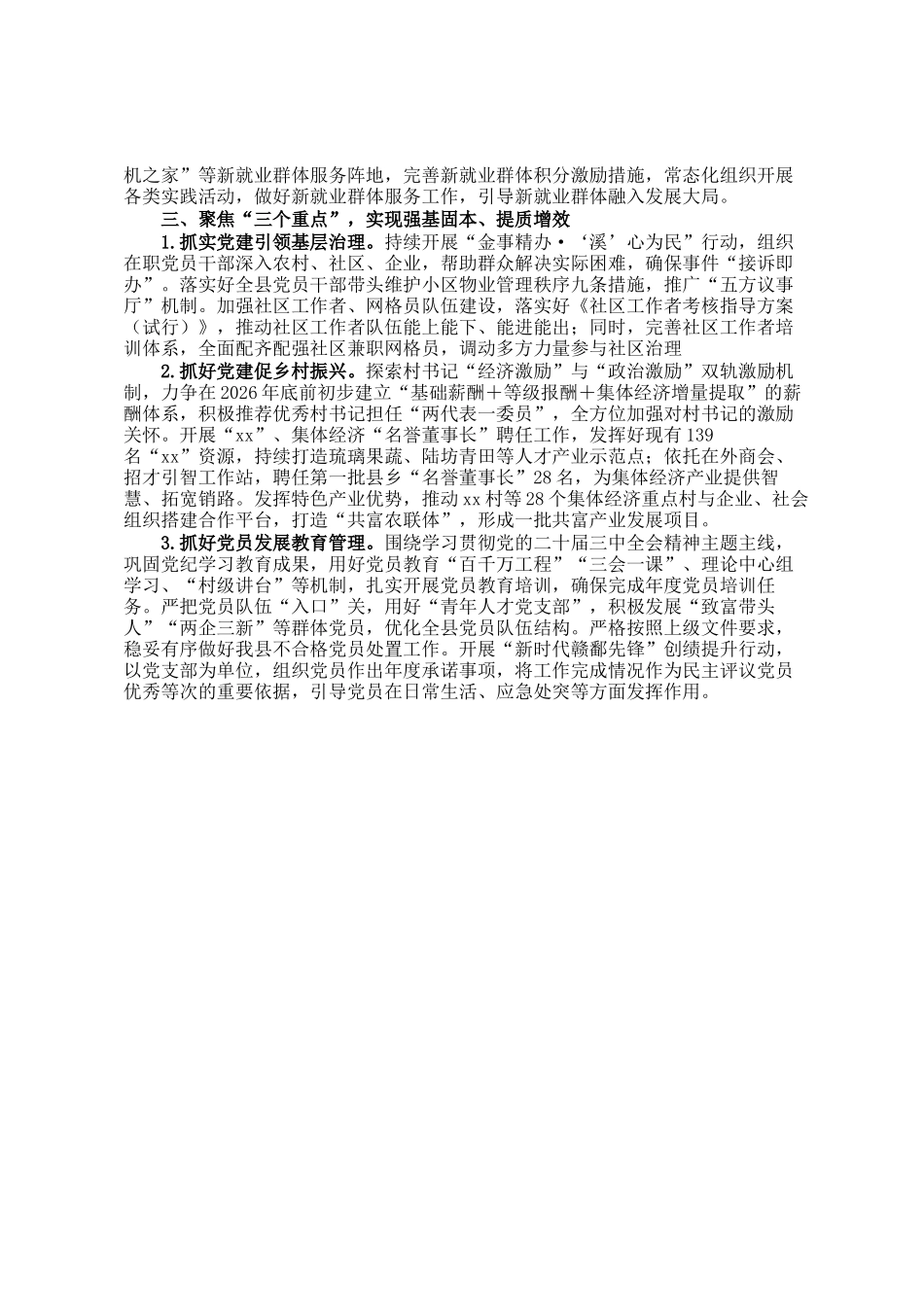 机之家”等新就业群体服务阵地，完善新就业群体积分激励措施，常态化组织开展各类实践活动，做好新就业群体服务工作，引导新就业群体融入发展大局。

三、聚焦“三个重点”，实现强基固本、提质增效

1.抓实党建引领基层治理。持续开展“金事精办·‘溪’心为民”行动，组织在职党员干部深入农村、社区、企业，帮助群众解决实际困难，确保事件“接诉即办”。落实好全县党员干部带头维护小区物业管理秩序九条措施，推广“五方议事厅”机制。加强社区工作者、网格员队伍建设，落实好《社区工作者考核指导方案（试行）》，推动社区工作者队伍能上能下、能进能出；同时，完善社区工作者培训体系，全面配齐配强社区兼职网格员，调动多方力量参与社区治理

2.抓好党建促乡村振兴。探索村书记“经济激励”与“政治激励”双轨激励机制，力争在2026年底前初步建立“基础薪酬＋等级报酬＋集体经济增量提取”的薪酬体系，积极推荐优秀村书记担任“两代表一委员”，全方位加强对村书记的激励关怀。开展“xx”、集体经济“名誉董事长”聘任工作，发挥好现有139名“xx”资源，持续打造琉璃果蔬、陆坊青田等人才产业示范点；依托在外商会、招才引智工作站，聘任第一批县乡“名誉董事长”28名，为集体经济产业提供智慧、拓宽销路。发挥特色产业优势，推动xx村等28个集体经济重点村与企业、社会组织搭建合作平台，打造“共富农联体”，形成一批共富产业发展项目。

3.抓好党员发展教育管理。围绕学习贯彻党的二十届三中全会精神主题主线，巩固党纪学习教育成果，用好党员教育“百千万工程”“三会一课”、理论中心组学习、“村级讲台”等机制，扎实开展党员教育培训，确保完成年度党员培训任务。严把党员队伍“入口”关，用好“青年人才党支部”，积极发展“致富带头人”“两企三新”等群体党员，优化全县党员队伍结构。严格按照上级文件要求，稳妥有序做好我县不合格党员处置工作。开展“新时代赣鄱先锋”创绩提升行动，以党支部为单位，组织党员作出年度承诺事项，将工作完成情况作为民主评议党员优秀等次的重要依据，引导党员在日常生活、应急处突等方面发挥作用。